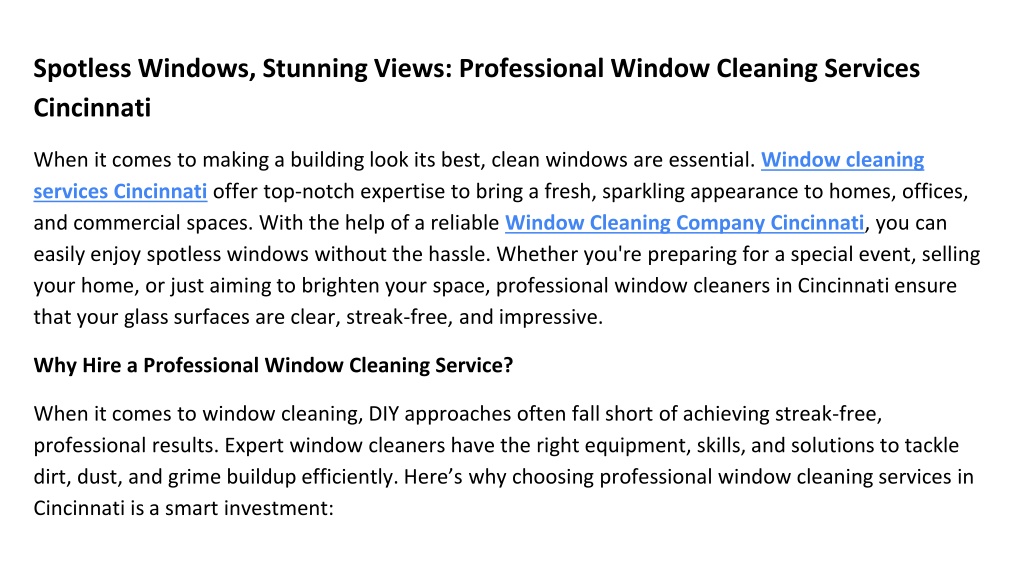 Spotless Windows, Stunning Views: Professional Window Cleaning Services Cincinnati

When it comes to making a building look its best, clean windows are essential. Window cleaning services Cincinnati offer top-notch expertise to bring a fresh, sparkling appearance to homes, offices, and commercial spaces. With the help of a reliable Window Cleaning Company Cincinnati, you can easily enjoy spotless windows without the hassle. Whether you're preparing for a special event, selling your home, or just aiming to brighten your space, professional window cleaners in Cincinnati ensure that your glass surfaces are clear, streak-free, and impressive.

Why Hire a Professional Window Cleaning Service?

When it comes to window cleaning, DIY approaches often fall short of achieving streak-free, professional results. Expert window cleaners have the right equipment, skills, and solutions to tackle dirt, dust, and grime buildup efficiently. Here’s why choosing professional window cleaning services in Cincinnati is a smart investment: